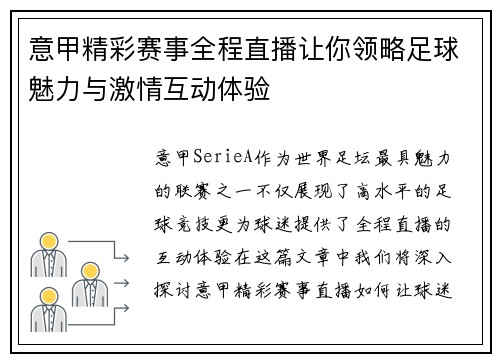 意甲精彩赛事全程直播让你领略足球魅力与激情互动体验

意甲SerieA作为世界足坛最具魅力的联赛之一不仅展现了高水平的足球竞技更为球迷提供了全程直播的互动体验在这篇文章中我们将深入探讨意甲精彩赛事直播如何让球迷